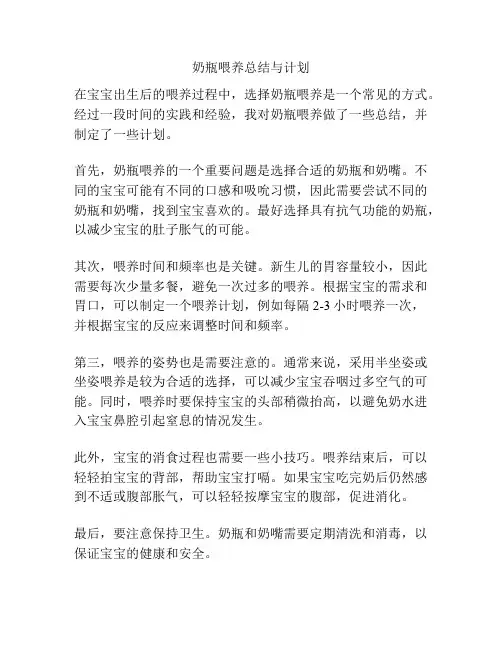 奶瓶喂养总结与计划

在宝宝出生后的喂养过程中，选择奶瓶喂养是一个常见的方式。经过一段时间的实践和经验，我对奶瓶喂养做了一些总结，并制定了一些计划。

首先，奶瓶喂养的一个重要问题是选择合适的奶瓶和奶嘴。不同的宝宝可能有不同的口感和吸吮习惯，因此需要尝试不同的奶瓶和奶嘴，找到宝宝喜欢的。最好选择具有抗气功能的奶瓶，以减少宝宝的肚子胀气的可能。

其次，喂养时间和频率也是关键。新生儿的胃容量较小，因此需要每次少量多餐，避免一次过多的喂养。根据宝宝的需求和胃口，可以制定一个喂养计划，例如每隔 2-3 小时喂养一次，并根据宝宝的反应来调整时间和频率。

第三，喂养的姿势也是需要注意的。通常来说，采用半坐姿或坐姿喂养是较为合适的选择，可以减少宝宝吞咽过多空气的可能。同时，喂养时要保持宝宝的头部稍微抬高，以避免奶水进入宝宝鼻腔引起窒息的情况发生。

此外，宝宝的消食过程也需要一些小技巧。喂养结束后，可以轻轻拍宝宝的背部，帮助宝宝打嗝。如果宝宝吃完奶后仍然感到不适或腹部胀气，可以轻轻按摩宝宝的腹部，促进消化。

最后，要注意保持卫生。奶瓶和奶嘴需要定期清洗和消毒，以保证宝宝的健康和安全。